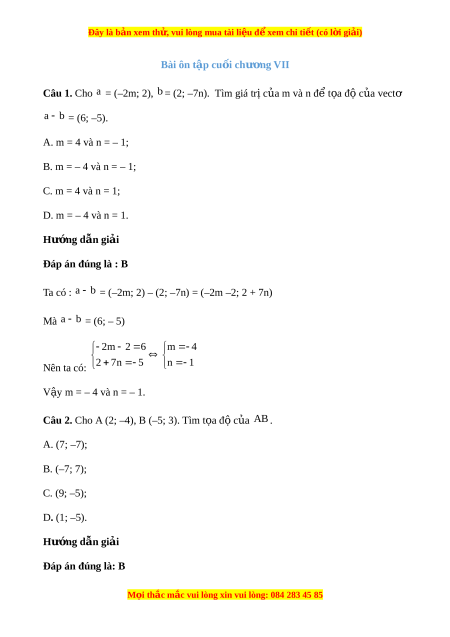 Đây là bản xem thử, vui lòng mua tài liệu để xem chi tiết (có lời giải)

Bài ôn tập cuối chương VII

**Câu 1.** Cho $a$ = (–2m; 2), $b$ = (2; –7n). Tìm giá trị của m và n để tọa độ của vectơ $a - b$ = (6; –5).

A. m = 4 và n = – 1;

B. m = – 4 và n = – 1;

C. m = 4 và n = 1;

D. m = – 4 và n = 1.

**Hướng dẫn giải**

**Đáp án đúng là : B**

Ta có : $a - b$ = (–2m; 2) – (2; –7n) = (–2m –2; 2 + 7n)

Mà $a - b$ = (6; – 5)

Nên ta có: $\begin{cases} -2m - 2 = 6 \\ 2 + 7n = -5 \end{cases} \Leftrightarrow \begin{cases} m = -4 \\ n = -1 \end{cases}$

Vậy m = – 4 và n = – 1.

**Câu 2.** Cho A (2; –4), B (–5; 3). Tìm tọa độ của $AB$.

A. (7; –7);

B. (–7; 7);

C. (9; –5);

D. (1; –5).

**Hướng dẫn giải**

**Đáp án đúng là: B**

Mọi thắc mắc vui lòng xin vui lòng: 084 283 45 85